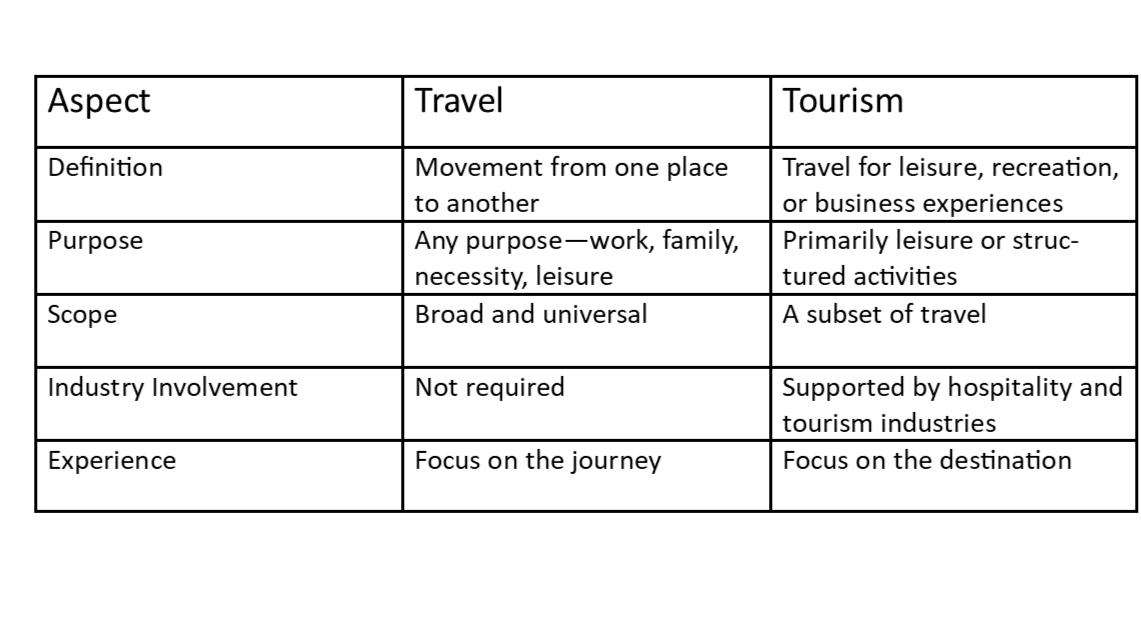 | Aspect | Travel | Tourism |
|---|---|---|
| Definition | Movement from one place to another | Travel for leisure, recreation, or business experiences |
| Purpose | Any purpose—work, family, necessity, leisure | Primarily leisure or structured activities |
| Scope | Broad and universal | A subset of travel |
| Industry Involvement | Not required | Supported by hospitality and tourism industries |
| Experience | Focus on the journey | Focus on the destination |